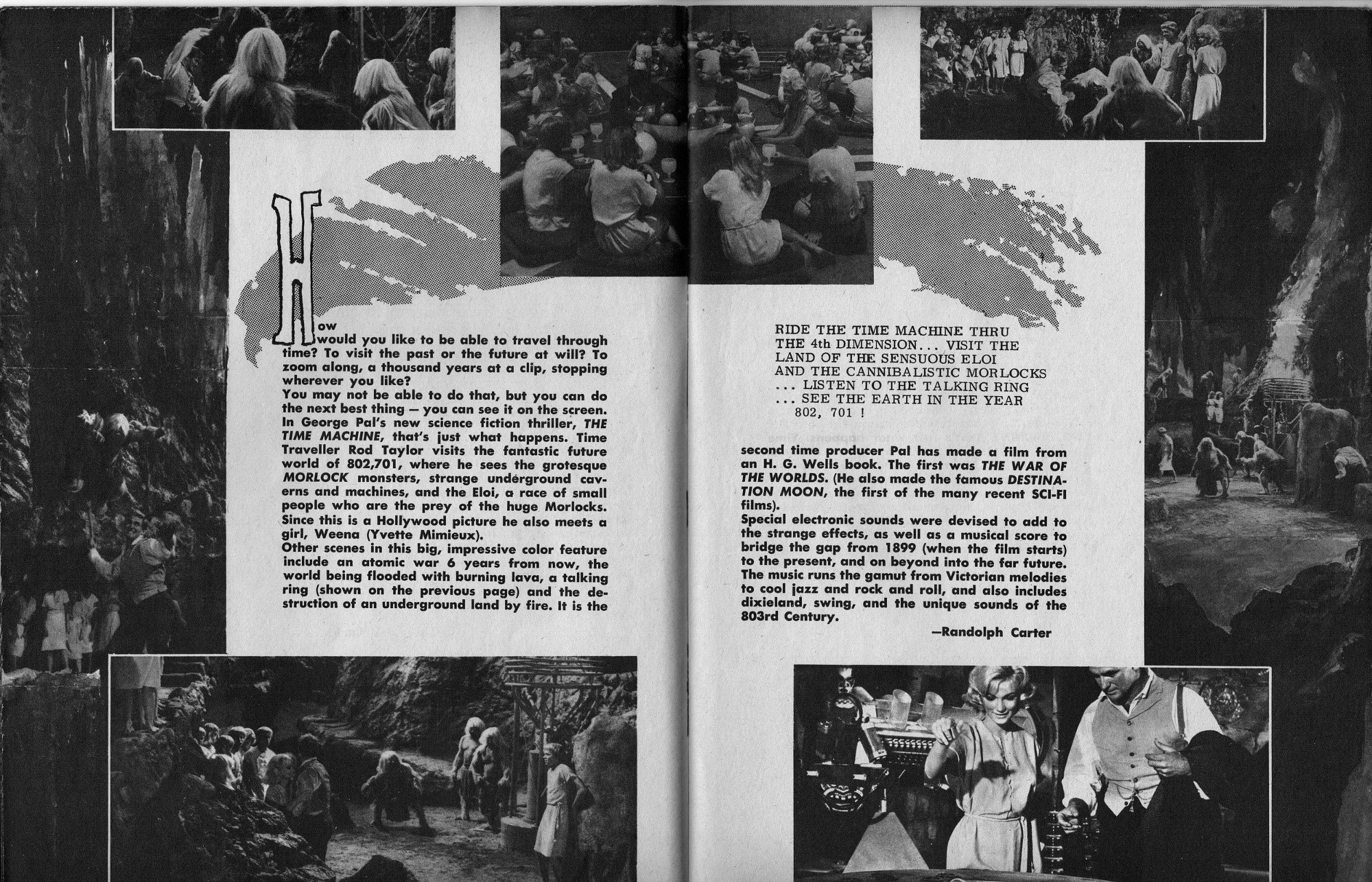 How would you like to be able to travel through time? To visit the past or the future at will? To zoom along, a thousand years at a clip, stopping wherever you like?
You may not be able to do that, but you can do the next best thing — you can see it on the screen. In George Pal's new science fiction thriller, THE TIME MACHINE, that's just what happens. Time Traveller Rod Taylor visits the fantastic future world of 802,701, where he sees the grotesque MORLOCK monsters, strange underground caverns and machines, and the Eloi, a race of small people who are the prey of the huge Morlocks. Since this is a Hollywood picture he also meets a girl, Weena (Yvette Mimieux).
Other scenes in this big, impressive color feature include an atomic war 6 years from now, the world being flooded with burning lava, a talking ring (shown on the previous page) and the destruction of an underground land by fire. It is the

RIDE THE TIME MACHINE THRU THE 4th DIMENSION... VISIT THE LAND OF THE SENSUOUS ELOI AND THE CANNIBALISTIC MORLOCKS ... LISTEN TO THE TALKING RING ... SEE THE EARTH IN THE YEAR 802, 701 !

second time producer Pal has made a film from an H. G. Wells book. The first was THE WAR OF THE WORLDS. (He also made the famous DESTINATION MOON, the first of the many recent SCI-FI films).
Special electronic sounds were devised to add to the strange effects, as well as a musical score to bridge the gap from 1899 (when the film starts) to the present, and on beyond into the far future. The music runs the gamut from Victorian melodies to cool jazz and rock and roll, and also includes dixieland, swing, and the unique sounds of the 803rd Century.

—Randolph Carter